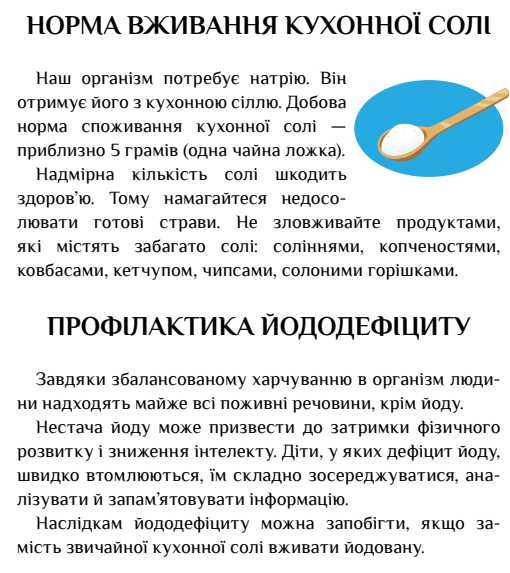 НОРМА ВЖИВАННЯ КУХОННОЇ СОЛІ

Наш організм потребує натрію. Він отримує його з кухонною сіллю. Добова норма споживання кухонної солі — приблизно 5 грамів (одна чайна ложка).

Надмірна кількість солі шкодить здоров'ю. Тому намагайтеся недосолювати готові страви. Не зловживайте продуктами, які містять забагато солі: соліннями, копченостями, ковбасами, кетчупом, чипсами, солоними горішками.

ПРОФІЛАКТИКА ЙОДОДЕФІЦИТУ

Завдяки збалансованому харчуванню в організм людини надходять майже всі поживні речовини, крім йоду.

Нестача йоду може призвести до затримки фізичного розвитку і зниження інтелекту. Діти, у яких дефіцит йоду, швидко втомлюються, їм складно зосереджуватися, аналізувати й запам'ятовувати інформацію.

Наслідкам йододефіциту можна запобігти, якщо замість звичайної кухонної солі вживати йодовану.